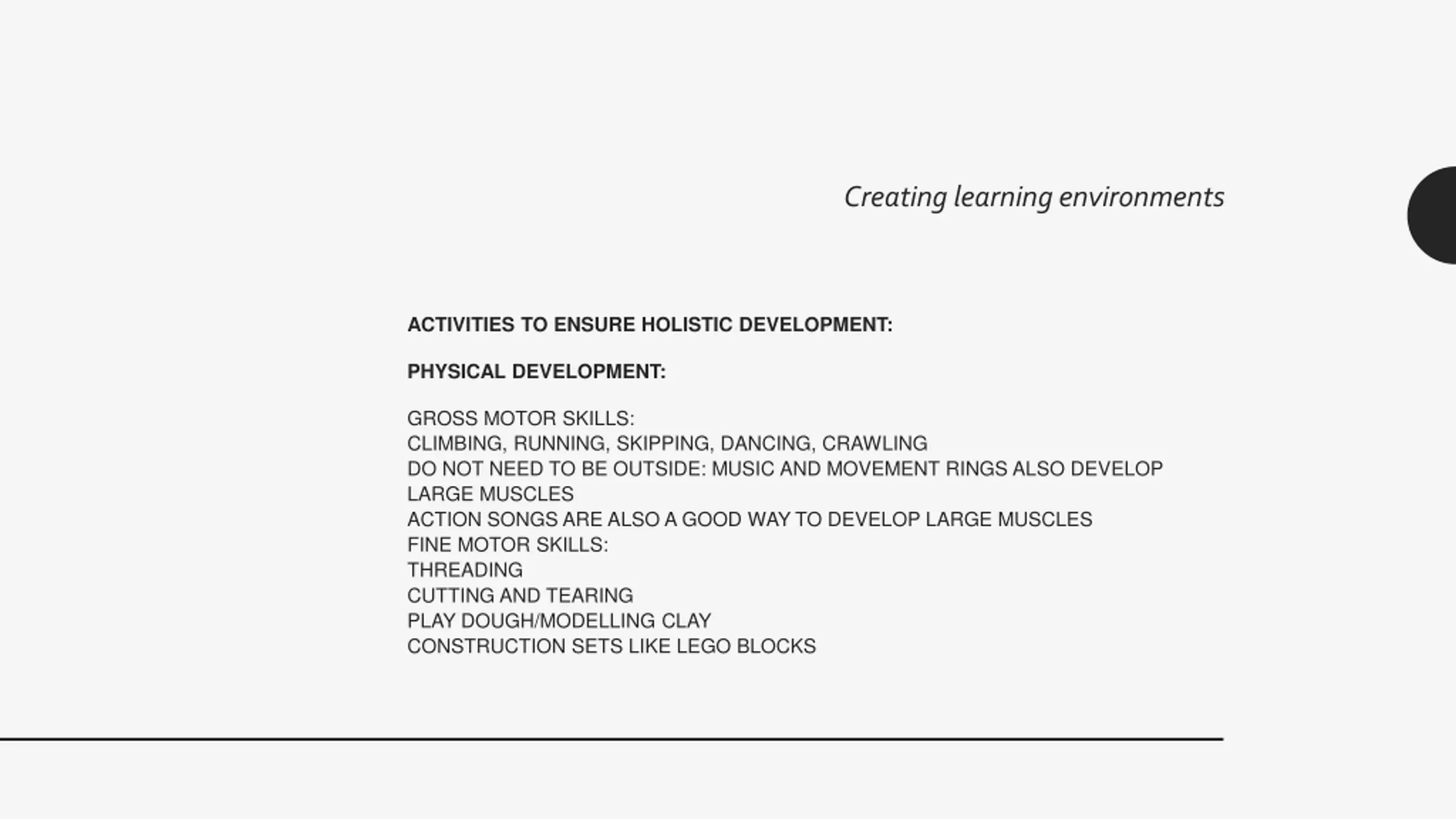 Creating learning environments

ACTIVITIES TO ENSURE HOLISTIC DEVELOPMENT:

PHYSICAL DEVELOPMENT:

GROSS MOTOR SKILLS:
CLIMBING, RUNNING, SKIPPING, DANCING, CRAWLING
DO NOT NEED TO BE OUTSIDE: MUSIC AND MOVEMENT RINGS ALSO DEVELOP LARGE MUSCLES
ACTION SONGS ARE ALSO A GOOD WAY TO DEVELOP LARGE MUSCLES
FINE MOTOR SKILLS:
THREADING
CUTTING AND TEARING
PLAY DOUGH/MODELLING CLAY
CONSTRUCTION SETS LIKE LEGO BLOCKS